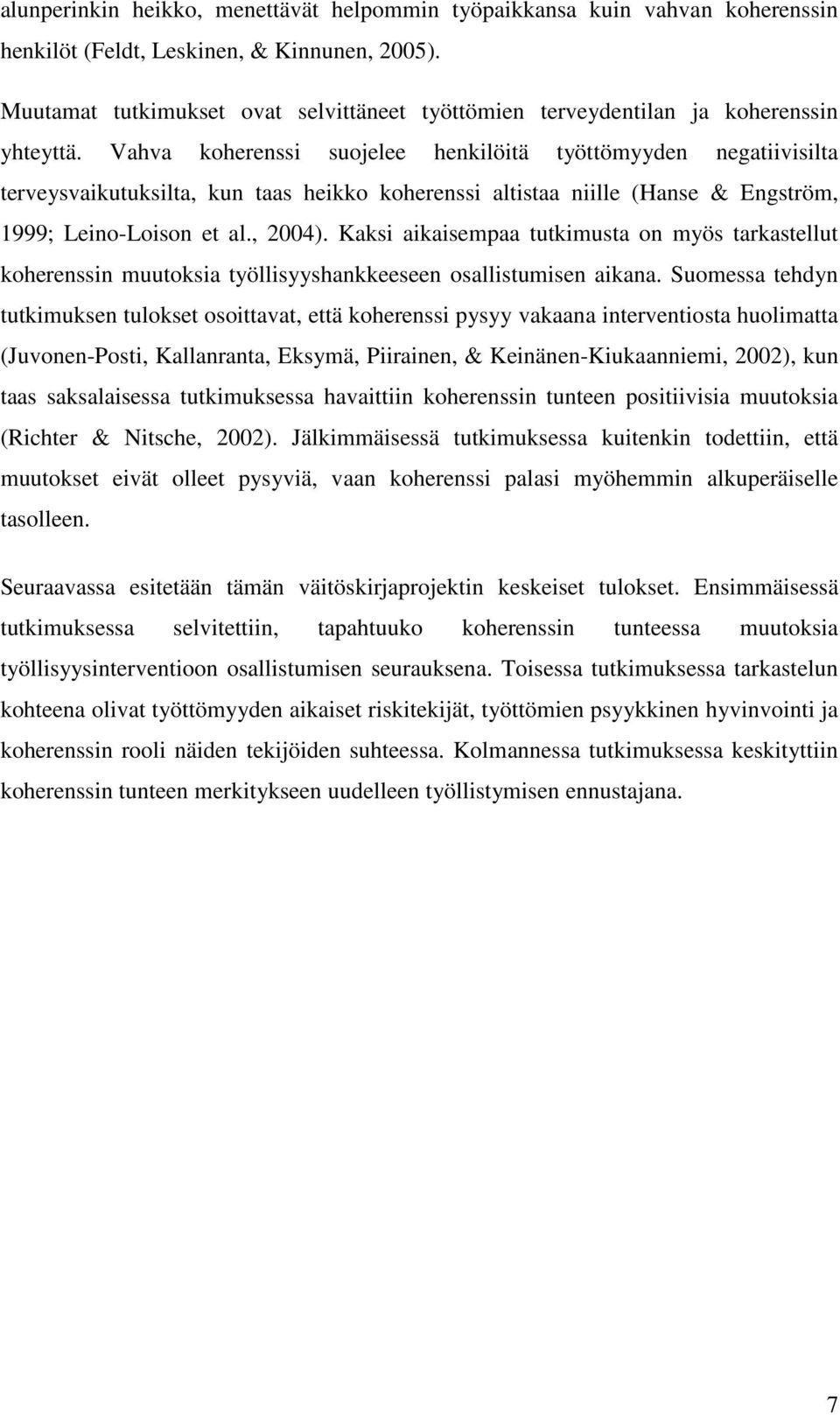 alunperinkin heikko, menettävät helpommin työpaikkansa kuin vahvan koherenssin henkilöt (Feldt, Leskinen, & Kinnunen, 2005).

Muutamat tutkimukset ovat selvittäneet työttömien terveydentilan ja koherenssin yhteyttä. Vahva koherenssi suojelee henkilöitä työttömyyden negatiivisilta terveysvaikutuksilta, kun taas heikko koherenssi altistaa niille (Hanse & Engström, 1999; Leino-Loison et al., 2004). Kaksi aikaisempaa tutkimusta on myös tarkastellut koherenssin muutoksia työllisyyshankkeeseen osallistumisen aikana. Suomessa tehdyn tutkimuksen tulokset osoittavat, että koherenssi pysyy vakaana interventiosta huolimatta (Juvonen-Posti, Kallanranta, Eksymä, Piirainen, & Keinänen-Kiukaanniemi, 2002), kun taas saksalaisessa tutkimuksessa havaittiin koherenssin tunteen positiivisia muutoksia (Richter & Nitsche, 2002). Jälkimmäisessä tutkimuksessa kuitenkin todettiin, että muutokset eivät olleet pysyviä, vaan koherenssi palasi myöhemmin alkuperäiselle tasolleen.

Seuraavassa esitetään tämän väitöskirjaprojektin keskeiset tulokset. Ensimmäisessä tutkimuksessa selvitettiin, tapahtuuko koherenssin tunteessa muutoksia työllisyysinterventioon osallistumisen seurauksena. Toisessa tutkimuksessa tarkastelun kohteena olivat työttömyyden aikaiset riskitekijät, työttömien psyykkinen hyvinvointi ja koherenssin rooli näiden tekijöiden suhteessa. Kolmannessa tutkimuksessa keskityttiin koherenssin tunteen merkitykseen uudelleen työllistymisen ennustajana.

7